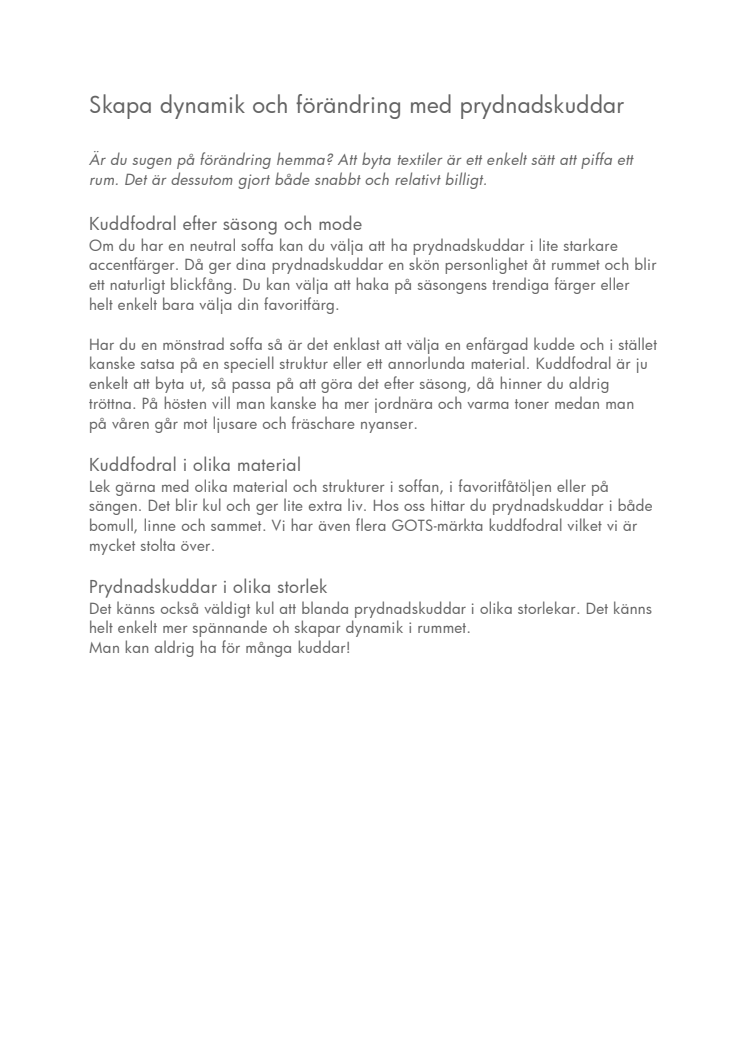 Skapa dynamik och förändring med prydnadskuddar

Är du sugen på förändring hemma? Att byta textiler är ett enkelt sätt att piffa ett rum. Det är dessutom gjort både snabbt och relativt billigt.

Kuddfodral efter säsong och mode
Om du har en neutral soffa kan du välja att ha prydnadskuddar i lite starkare accentfärger. Då ger dina prydnadskuddar en skön personlighet åt rummet och blir ett naturligt blickfång. Du kan välja att haka på säsongens trendiga färger eller helt enkelt bara välja din favoritfärg.

Har du en mönstrad soffa så är det enklast att välja en enfärgad kudde och i stället kanske satsa på en speciell struktur eller ett annorlunda material. Kuddfodral är ju enkelt att byta ut, så passa på att göra det efter säsong, då hinner du aldrig tröttna. På hösten vill man kanske ha mer jordnära och varma toner medan man på våren går mot ljusare och fräschare nyanser.

Kuddfodral i olika material
Lek gärna med olika material och strukturer i soffan, i favoritfåtöljen eller på sängen. Det blir kul och ger lite extra liv. Hos oss hittar du prydnadskuddar i både bomull, linne och sammet. Vi har även flera GOTS-märkta kuddfodral vilket vi är mycket stolta över.

Prydnadskuddar i olika storlek
Det känns också väldigt kul att blanda prydnadskuddar i olika storlekar. Det känns helt enkelt mer spännande oh skapar dynamik i rummet.
Man kan aldrig ha för många kuddar!